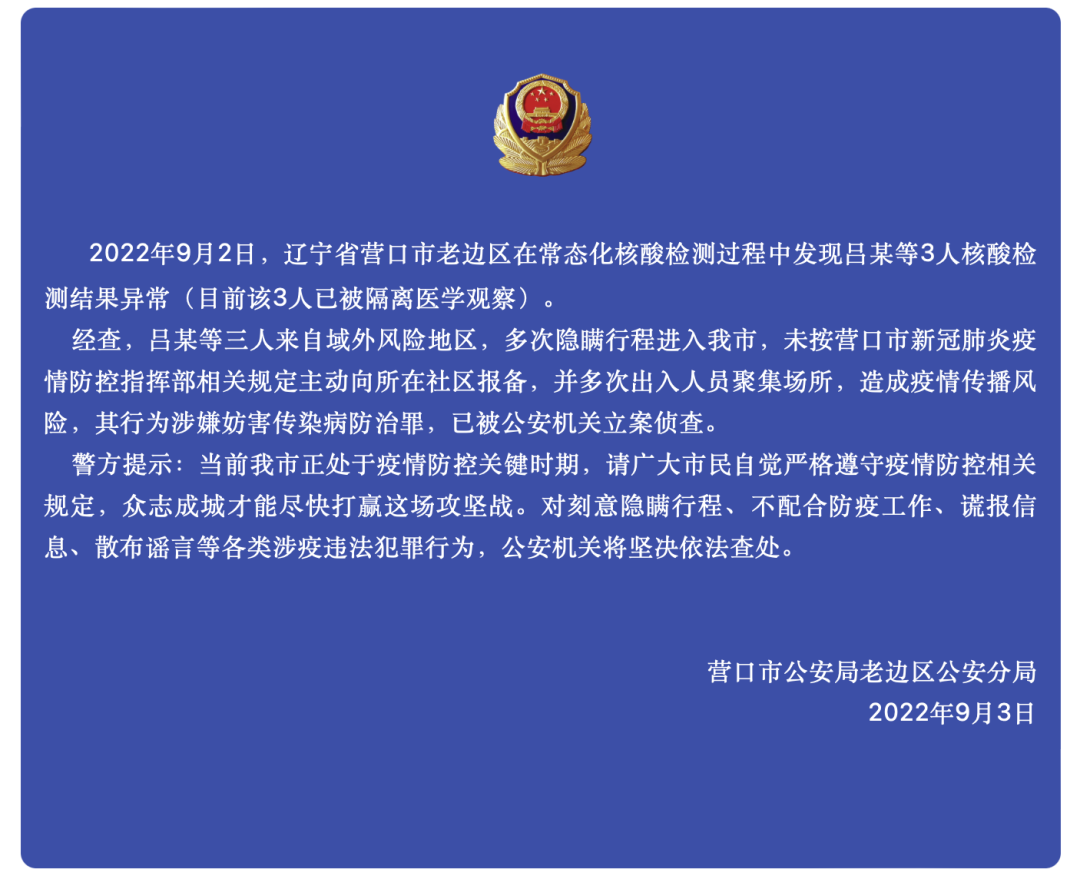 2022年9月2日，辽宁省营口市老边区在常态化核酸检测过程中发现吕某等3人核酸检测结果异常（目前该3人已被隔离医学观察）。

经查，吕某等三人来自域外风险地区，多次隐瞒行程进入我市，未按营口市新冠肺炎疫情防控指挥部相关规定主动向所在社区报备，并多次出入人员聚集场所，造成疫情传播风险，其行为涉嫌妨害传染病防治罪，已被公安机关立案侦查。

警方提示：当前我市正处于疫情防控关键时期，请广大市民自觉严格遵守疫情防控相关规定，众志成城才能尽快打赢这场攻坚战。对刻意隐瞒行程、不配合防疫工作、谎报信息、散布谣言等各类涉疫违法犯罪行为，公安机关将坚决依法查处。

营口市公安局老边区公安分局
2022年9月3日